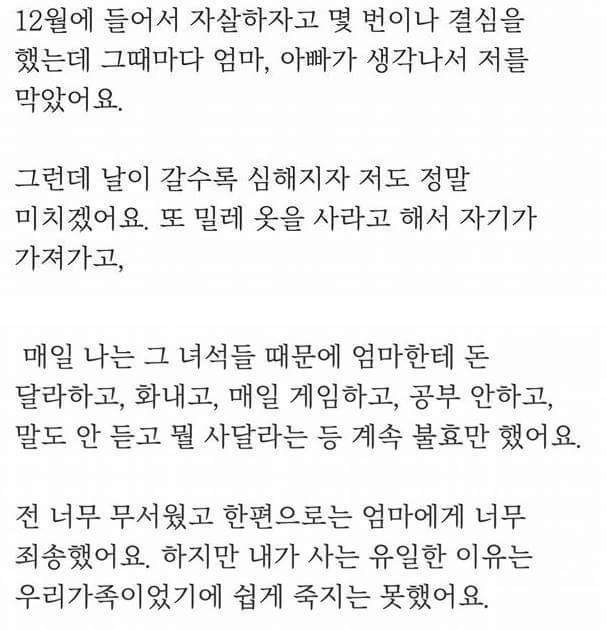 12월에 들어서 자살하자고 몇 번이나 결심을 했는데 그때마다 엄마, 아빠가 생각나서 저를 막았어요.

그런데 날이 갈수록 심해지자 저도 정말 미치겠어요. 또 밀레 옷을 사라고 해서 자기가 가져가고,

매일 나는 그 녀석들 때문에 엄마한테 돈 달라하고, 화내고, 매일 게임하고, 공부 안하고, 말도 안 듣고 뭘 사달라는 등 계속 불효만 했어요.

전 너무 무서웠고 한편으로는 엄마에게 너무 죄송했어요. 하지만 내가 사는 유일한 이유는 우리가족이었기에 쉽게 죽지는 못했어요.